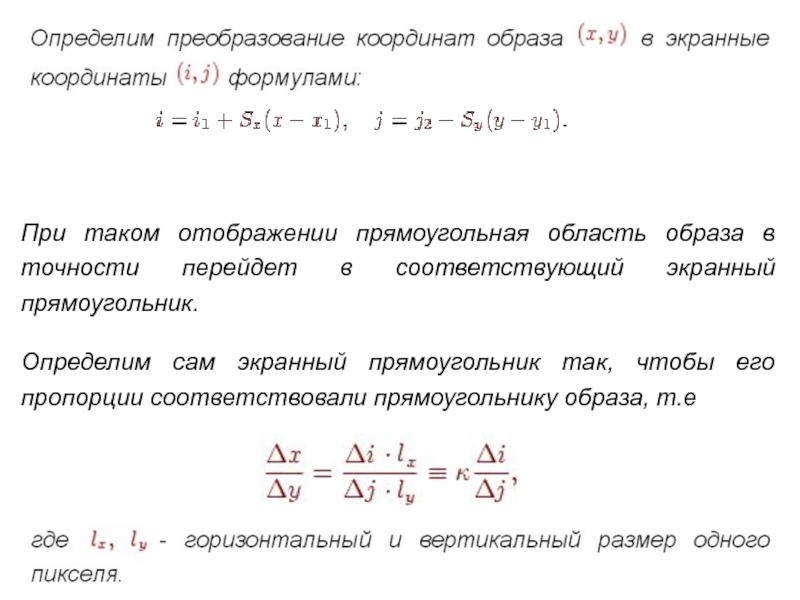 Определим преобразование координат образа $(x, y)$ в экранные координаты $(i, j)$ формулами:

$i = i_1 + S_x(x - x_1), \quad j = j_2 - S_y(y - y_1).$

При таком отображении прямоугольная область образа в точности перейдет в соответствующий экранный прямоугольник.

Определим сам экранный прямоугольник так, чтобы его пропорции соответствовали прямоугольнику образа, т.е

$\frac{\Delta x}{\Delta y} = \frac{\Delta i \cdot l_x}{\Delta j \cdot l_y} \equiv \kappa \frac{\Delta i}{\Delta j},$

где $l_x$, $l_y$ - горизонтальный и вертикальный размер одного пикселя.